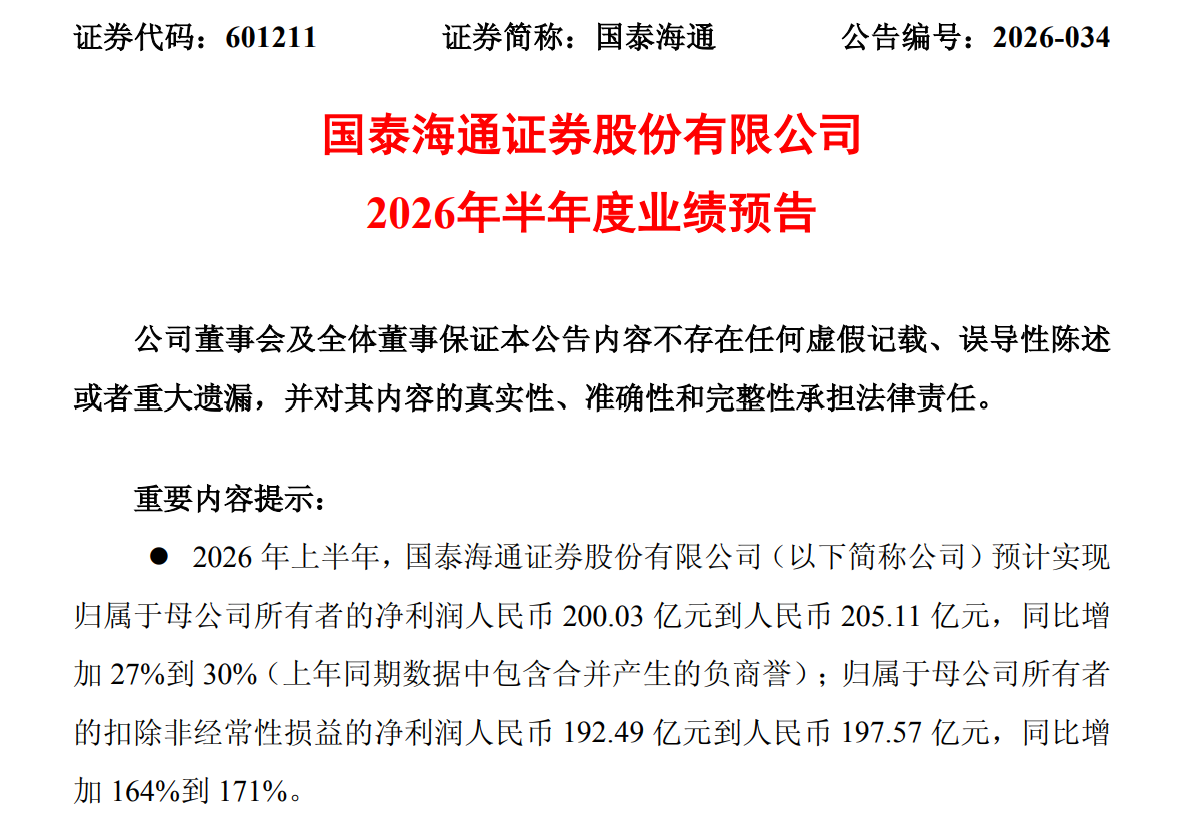 证券代码：601211 证券简称：国泰海通 公告编号：2026-034

国泰海通证券股份有限公司
2026年半年度业绩预告

公司董事会及全体董事保证本公告内容不存在任何虚假记载、误导性陈述或者重大遗漏，并对其内容的真实性、准确性和完整性承担法律责任。

重要内容提示：

• 2026年上半年，国泰海通证券股份有限公司（以下简称公司）预计实现归属于母公司所有者的净利润人民币200.03亿元到人民币205.11亿元，同比增加27%到30%（上年同期数据中包含合并产生的负商誉）；归属于母公司所有者的扣除非经常性损益的净利润人民币192.49亿元到人民币197.57亿元，同比增加164%到171%。